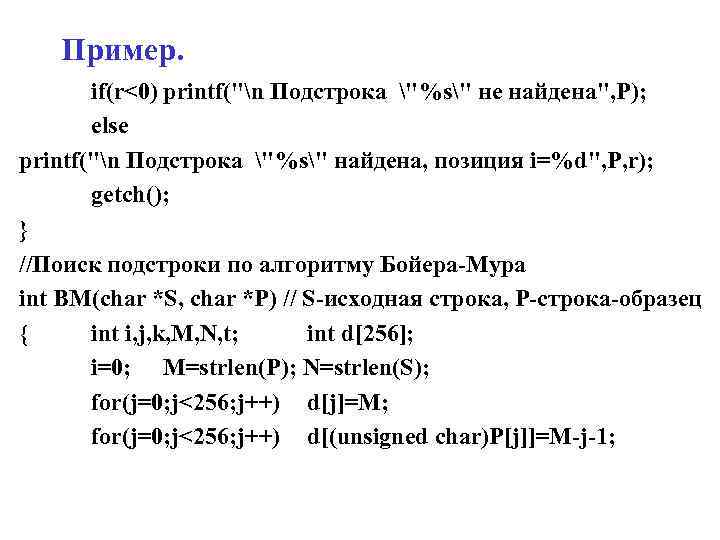 Пример.

if(r<0) printf("\n Подстрока \"%s\" не найдена",P);
else
printf("\n Подстрока \"%s\" найдена, позиция i=%d",P,r);
getch();
}
//Поиск подстроки по алгоритму Бойера-Мура
int BM(char *S, char *P) // S-исходная строка, P-строка-образец
{ int i,j,k,M,N,t; int d[256];
i=0; M=strlen(P); N=strlen(S);
for(j=0;j<256;j++) d[j]=M;
for(j=0;j<256;j++) d[(unsigned char)P[j]]=M-j-1;